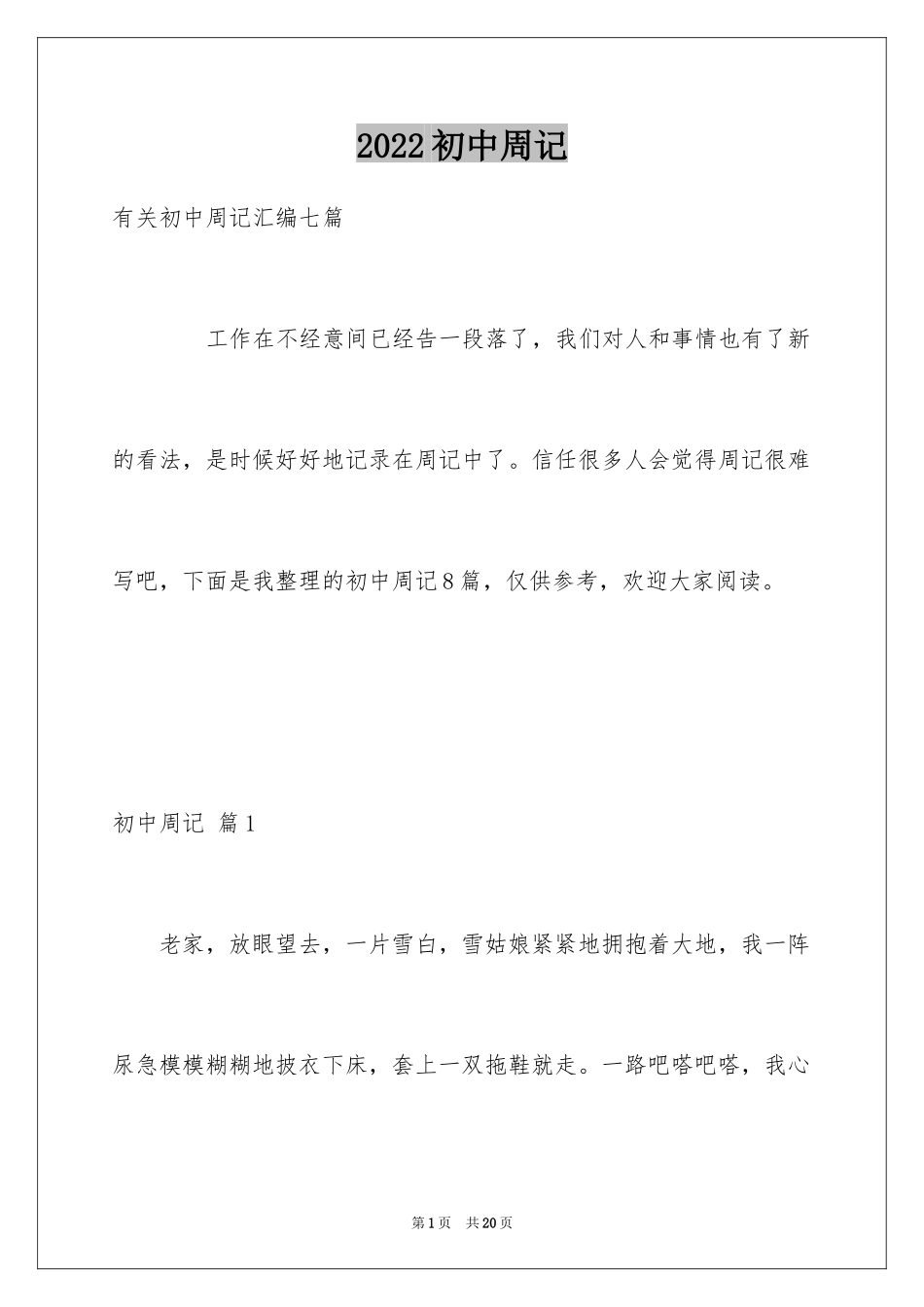 2022 初中周记

有关初中周记汇编七篇

工作在不经意间已经告一段落了，我们对人和事情也有了新的看法，是时候好好地记录在周记中了。信任很多人会觉得周记很难写吧，下面是我整理的初中周记8篇，仅供参考，欢迎大家阅读。

初中周记 篇1

老家，放眼望去，一片雪白，雪姑娘紧紧地拥抱着大地，我一阵尿急模模糊糊地披衣下床，套上一双拖鞋就走。一路吧嗒吧嗒，我心

第1页 共20页